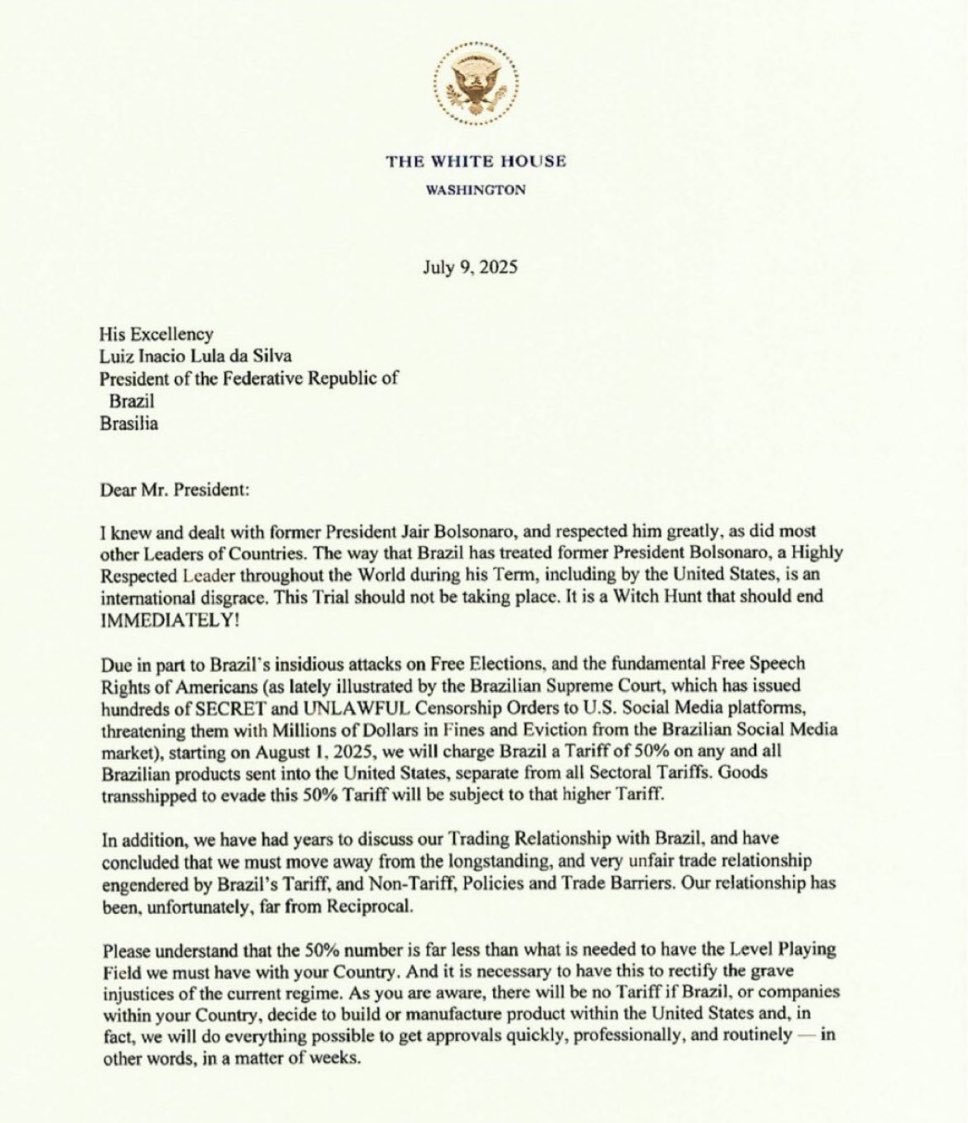 THE WHITE HOUSE
WASHINGTON

July 9, 2025

His Excellency
Luiz Inacio Lula da Silva
President of the Federative Republic of
Brazil
Brasilia

Dear Mr. President:

I knew and dealt with former President Jair Bolsonaro, and respected him greatly, as did most other Leaders of Countries. The way that Brazil has treated former President Bolsonaro, a Highly Respected Leader throughout the World during his Term, including by the United States, is an international disgrace. This Trial should not be taking place. It is a Witch Hunt that should end IMMEDIATELY!

Due in part to Brazil's insidious attacks on Free Elections, and the fundamental Free Speech Rights of Americans (as lately illustrated by the Brazilian Supreme Court, which has issued hundreds of SECRET and UNLAWFUL Censorship Orders to U.S. Social Media platforms, threatening them with Millions of Dollars in Fines and Eviction from the Brazilian Social Media market), starting on August 1, 2025, we will charge Brazil a Tariff of 50% on any and all Brazilian products sent into the United States, separate from all Sectoral Tariffs. Goods transshipped to evade this 50% Tariff will be subject to that higher Tariff.

In addition, we have had years to discuss our Trading Relationship with Brazil, and have concluded that we must move away from the longstanding, and very unfair trade relationship engendered by Brazil's Tariff, and Non-Tariff, Policies and Trade Barriers. Our relationship has been, unfortunately, far from Reciprocal.

Please understand that the 50% number is far less than what is needed to have the Level Playing Field we must have with your Country. And it is necessary to have this to rectify the grave injustices of the current regime. As you are aware, there will be no Tariff if Brazil, or companies within your Country, decide to build or manufacture product within the United States and, in fact, we will do everything possible to get approvals quickly, professionally, and routinely — in other words, in a matter of weeks.